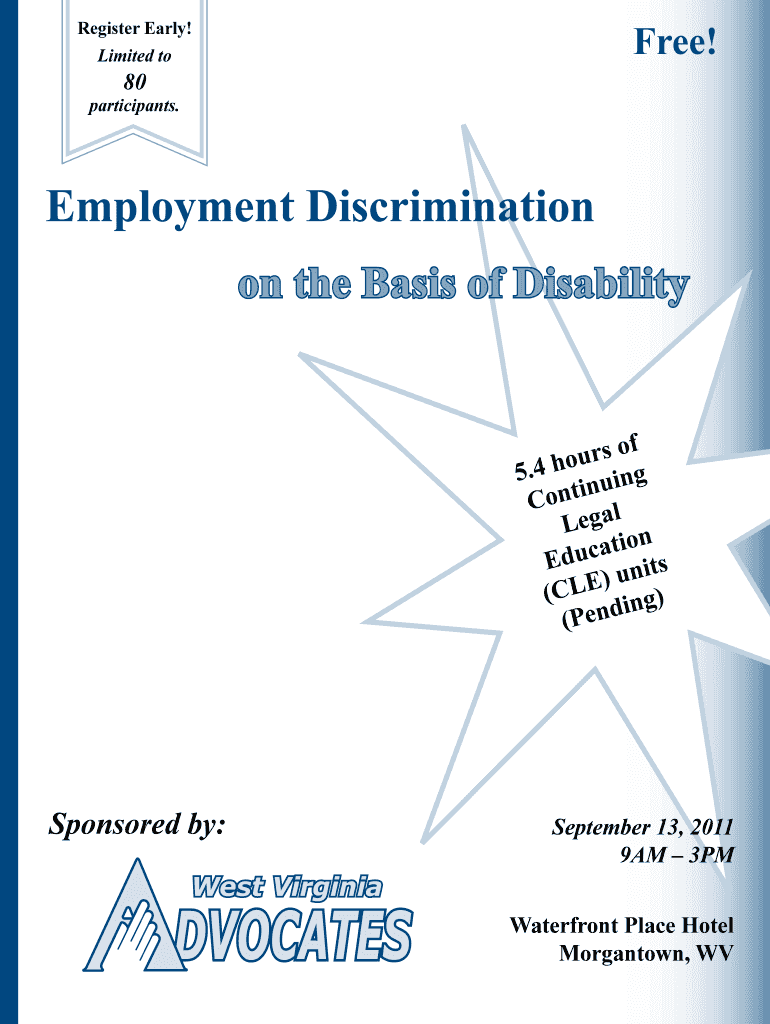 Register Early!
Limited to
80
participants.

Free!

Employment Discrimination

on the Basis of Disability

5.4 hours of Continuing Legal Education (CLE) units (Pending)

Sponsored by:

West Virginia
ADVOCATES

September 13, 2011
9AM – 3PM

Waterfront Place Hotel
Morgantown, WV